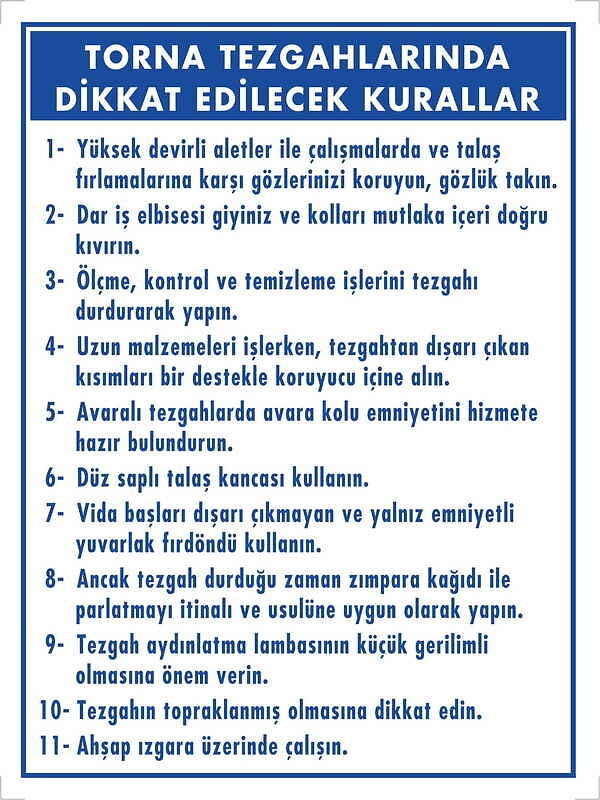 TORNA TEZGAHLARINDA DİKKAT EDİLECEK KURALLAR

1- Yüksek devirli aletler ile çalışmalarda ve talaş fırlamalarına karşı gözlerinizi koruyun, gözlük takın.

2- Dar iş elbisesi giyiniz ve kolları mutlaka içeri doğru kıvırın.

3- Ölçme, kontrol ve temizleme işlerini tezgahı durdurarak yapın.

4- Uzun malzemeleri işlerken, tezgahtan dışarı çıkan kısımları bir destekle koruyucu içine alın.

5- Avaralı tezgahlarda avara kolu emniyetini hizmete hazır bulundurun.

6- Düz saplı talaş kancası kullanın.

7- Vida başları dışarı çıkmayan ve yalnız emniyetli yuvarlak fırdöndü kullanın.

8- Ancak tezgah durduğu zaman zımpara kağıdı ile parlatmayı itinalı ve usulüne uygun olarak yapın.

9- Tezgah aydınlatma lambasının küçük gerilimli olmasına önem verin.

10- Tezgahın topraklanmış olmasına dikkat edin.

11- Ahşap ızgara üzerinde çalışın.